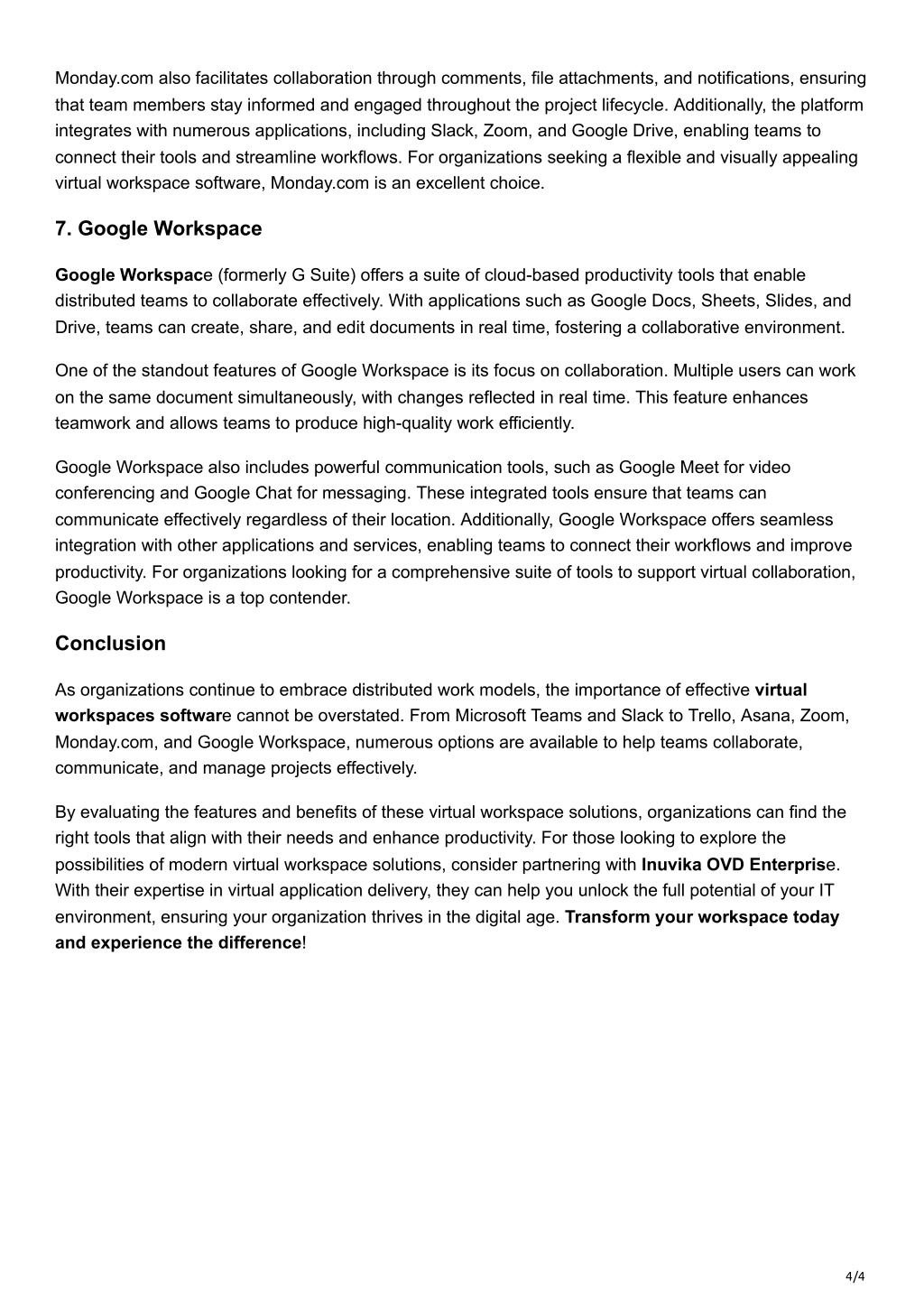 Monday.com also facilitates collaboration through comments, file attachments, and notifications, ensuring that team members stay informed and engaged throughout the project lifecycle. Additionally, the platform integrates with numerous applications, including Slack, Zoom, and Google Drive, enabling teams to connect their tools and streamline workflows. For organizations seeking a flexible and visually appealing virtual workspace software, Monday.com is an excellent choice.

7. Google Workspace

Google Workspace (formerly G Suite) offers a suite of cloud-based productivity tools that enable distributed teams to collaborate effectively. With applications such as Google Docs, Sheets, Slides, and Drive, teams can create, share, and edit documents in real time, fostering a collaborative environment.

One of the standout features of Google Workspace is its focus on collaboration. Multiple users can work on the same document simultaneously, with changes reflected in real time. This feature enhances teamwork and allows teams to produce high-quality work efficiently.

Google Workspace also includes powerful communication tools, such as Google Meet for video conferencing and Google Chat for messaging. These integrated tools ensure that teams can communicate effectively regardless of their location. Additionally, Google Workspace offers seamless integration with other applications and services, enabling teams to connect their workflows and improve productivity. For organizations looking for a comprehensive suite of tools to support virtual collaboration, Google Workspace is a top contender.

Conclusion

As organizations continue to embrace distributed work models, the importance of effective virtual workspaces software cannot be overstated. From Microsoft Teams and Slack to Trello, Asana, Zoom, Monday.com, and Google Workspace, numerous options are available to help teams collaborate, communicate, and manage projects effectively.

By evaluating the features and benefits of these virtual workspace solutions, organizations can find the right tools that align with their needs and enhance productivity. For those looking to explore the possibilities of modern virtual workspace solutions, consider partnering with Inuvika OVD Enterprise. With their expertise in virtual application delivery, they can help you unlock the full potential of your IT environment, ensuring your organization thrives in the digital age. Transform your workspace today and experience the difference!

4/4